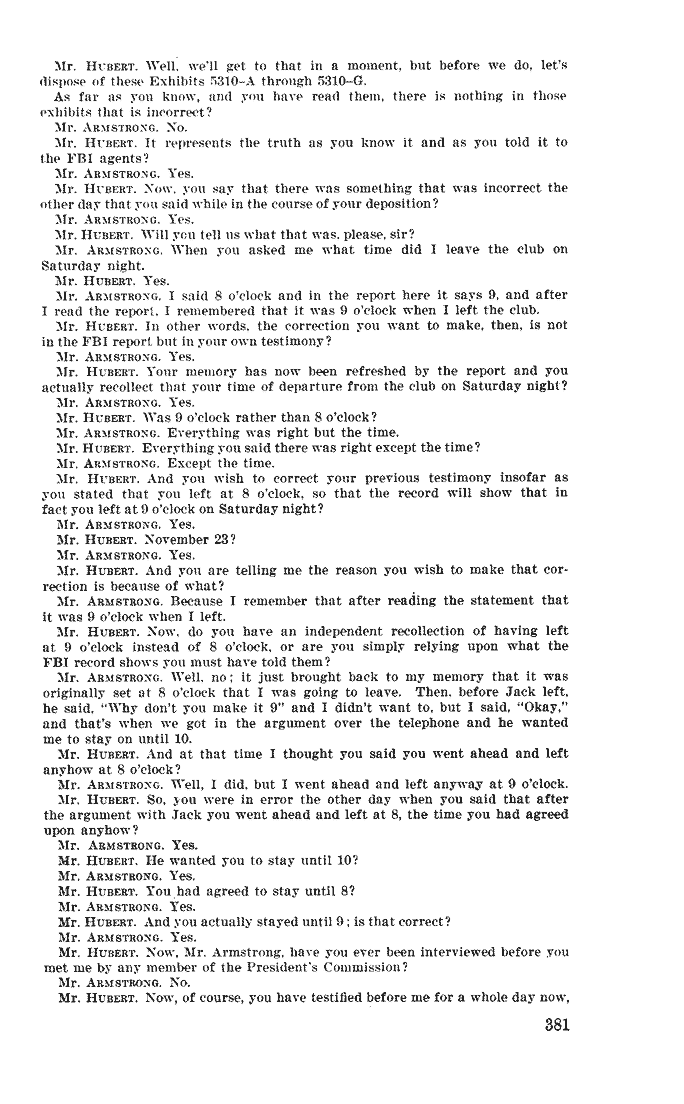 Mr. HUBERT. Well, we'll get to that in a moment, but before we do, let's dispose of these Exhibits 5310-A through 5310-G.

As far as you know, and you have read them, there is nothing in those exhibits that is incorrect?

Mr. ARMSTRONG. No.

Mr. HUBERT. It represents the truth as you know it and as you told it to the FBI agents?

Mr. ARMSTRONG. Yes.

Mr. HUBERT. Now, you say that there was something that was incorrect the other day that you said while in the course of your deposition?

Mr. ARMSTRONG. Yes.

Mr. HUBERT. Will you tell us what that was, please, sir?

Mr. ARMSTRONG. When you asked me what time did I leave the club on Saturday night.

Mr. HUBERT. Yes.

Mr. ARMSTRONG. I said 8 o'clock and in the report here it says 9, and after I read the report, I remembered that it was 9 o'clock when I left the club.

Mr. HUBERT. In other words, the correction you want to make, then, is not in the FBI report but in your own testimony?

Mr. ARMSTRONG. Yes.

Mr. HUBERT. Your memory has now been refreshed by the report and you actually recollect that your time of departure from the club on Saturday night?

Mr. ARMSTRONG. Yes.

Mr. HUBERT. Was 9 o'clock rather than 8 o'clock?

Mr. ARMSTRONG. Everything was right but the time.

Mr. HUBERT. Everything you said there was right except the time?

Mr. ARMSTRONG. Except the time.

Mr. HUBERT. And you wish to correct your previous testimony insofar as you stated that you left at 8 o'clock, so that the record will show that in fact you left at 9 o'clock on Saturday night?

Mr. ARMSTRONG. Yes.

Mr. HUBERT. November 23?

Mr. ARMSTRONG. Yes.

Mr. HUBERT. And you are telling me the reason you wish to make that correction is because of what?

Mr. ARMSTRONG. Because I remember that after reading the statement that it was 9 o'clock when I left.

Mr. HUBERT. Now, do you have an independent recollection of having left at 9 o'clock instead of 8 o'clock, or are you simply relying upon what the FBI record shows you must have told them?

Mr. ARMSTRONG. Well, no; it just brought back to my memory that it was originally set at 8 o'clock that I was going to leave. Then, before Jack left, he said, "Why don't you make it 9" and I didn't want to, but I said, "Okay," and that's when we got in the argument over the telephone and he wanted me to stay on until 10.

Mr. HUBERT. And at that time I thought you said you went ahead and left anyhow at 8 o'clock?

Mr. ARMSTRONG. Well, I did, but I went ahead and left anyway at 9 o'clock.

Mr. HUBERT. So, you were in error the other day when you said that after the argument with Jack you went ahead and left at 8, the time you had agreed upon anyhow?

Mr. ARMSTRONG. Yes.

Mr. HUBERT. He wanted you to stay until 10?

Mr. ARMSTRONG. Yes.

Mr. HUBERT. You had agreed to stay until 8?

Mr. ARMSTRONG. Yes.

Mr. HUBERT. And you actually stayed until 9; is that correct?

Mr. ARMSTRONG. Yes.

Mr. HUBERT. Now, Mr. Armstrong, have you ever been interviewed before you met me by any member of the President's Commission?

Mr. ARMSTRONG. No.

Mr. HUBERT. Now, of course, you have testified before me for a whole day now,

381